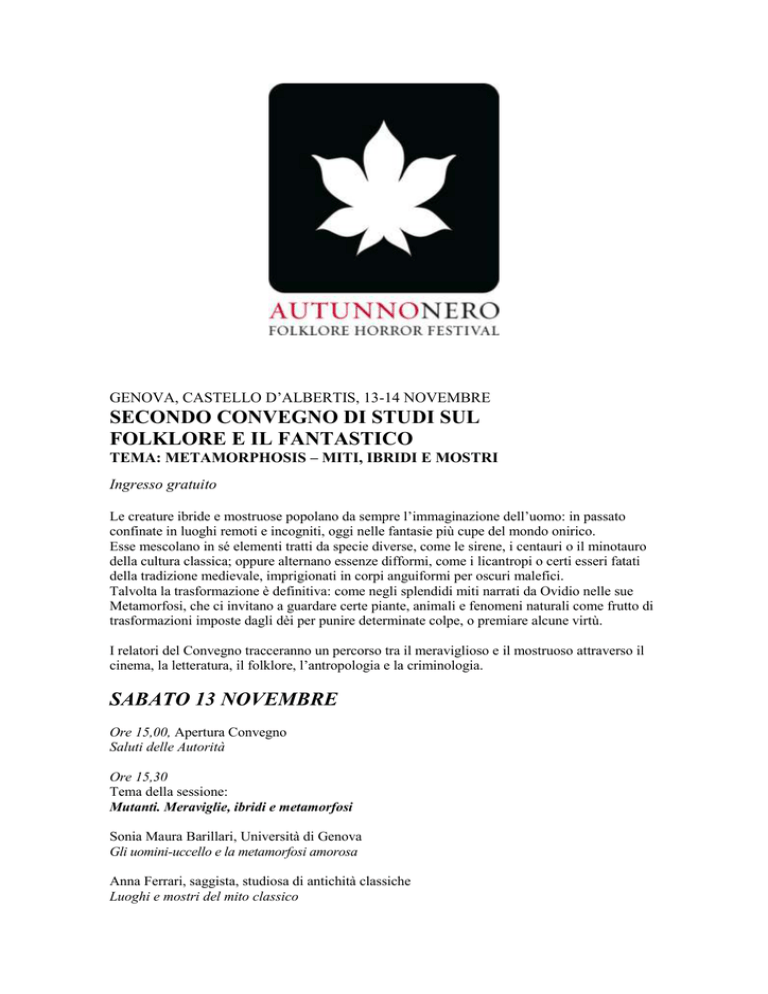 AUTUNNONERO
FOLKLORE HORROR FESTIVAL

GENOVA, CASTELLO D'ALBERTIS, 13-14 NOVEMBRE
SECONDO CONVEGNO DI STUDI SUL FOLKLORE E IL FANTASTICO
TEMA: METAMORPHOSIS – MITI, IBRIDI E MOSTRI

Ingresso gratuito

Le creature ibride e mostruose popolano da sempre l'immaginazione dell'uomo: in passato confinate in luoghi remoti e incogniti, oggi nelle fantasie più cupe del mondo onirico.
Esse mescolano in sé elementi tratti da specie diverse, come le sirene, i centauri o il minotauro della cultura classica; oppure alternano essenze difformi, come i licantropi o certi esseri fatati della tradizione medievale, imprigionati in corpi anguiformi per oscuri malefici.
Talvolta la trasformazione è definitiva: come negli splendidi miti narrati da Ovidio nelle sue Metamorfosi, che ci invitano a guardare certe piante, animali e fenomeni naturali come frutto di trasformazioni imposte dagli dèi per punire determinate colpe, o premiare alcune virtù.

I relatori del Convegno tracceranno un percorso tra il meraviglioso e il mostruoso attraverso il cinema, la letteratura, il folklore, l'antropologia e la criminologia.

SABATO 13 NOVEMBRE

Ore 15,00, Apertura Convegno
Saluti delle Autorità

Ore 15,30
Tema della sessione:
Mutanti. Meraviglie, ibridi e metamorfosi

Sonia Maura Barillari, Università di Genova
Gli uomini-uccello e la metamorfosi amorosa

Anna Ferrari, saggista, studiosa di antichità classiche
Luoghi e mostri del mito classico